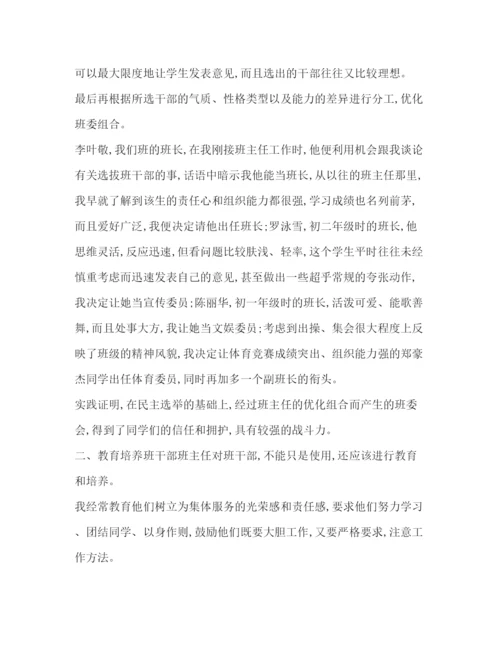 可以最大限度地让学生发表意见,而且选出的干部往往又比较理想。

最后再根据所选干部的气质、性格类型以及能力的差异进行分工,优化班委组合。

李叶敬,我们班的班长,在我刚接班主任工作时,他便利用机会跟我谈论有关选拔班干部的事,话语中暗示我他能当班长,从以往的班主任那里,我早就了解到该生的责任心和组织能力都很强,学习成绩也名列前茅,而且爱好广泛,我便决定请他出任班长;罗泳雪,初二年级时的班长,他思维灵活,反应迅速,但看问题比较肤浅、轻率,这个学生平时往往未经慎重考虑而迅速发表自己的意见,甚至做出一些超乎常规的夸张动作,我决定让她当宣传委员;陈丽华,初一年级时的班长,活泼可爱、能歌善舞,而且处事大方,我让她当文娱委员;考虑到出操、集会很大程度上反映了班级的精神风貌,我决定让体育竞赛成绩突出、组织能力强的郑豪杰同学出任体育委员,同时再加多一个副班长的衔头。

实践证明,在民主选举的基础上,经过班主任的优化组合而产生的班委会,得到了同学们的信任和拥护,具有较强的战斗力。

二、教育培养班干部班主任对班干部,不能只是使用,还应该进行教育和培养。

我经常教育他们树立为集体服务的光荣感和责任感,要求他们努力学习、团结同学、以身作则,鼓励他们既要大胆工作,又要严格要求,注意工作方法。